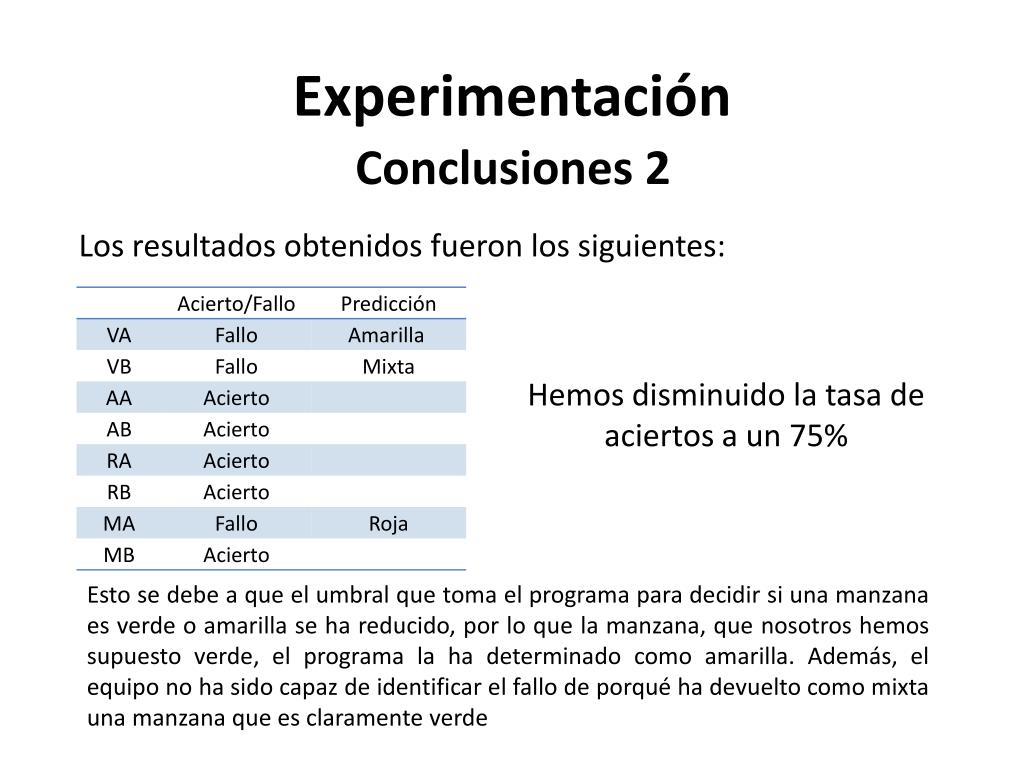 Experimentación
Conclusiones 2

Los resultados obtenidos fueron los siguientes:

| | Acierto/Fallo | Predicción |
|---|---|---|
| VA | Fallo | Amarilla |
| VB | Fallo | Mixta |
| AA | Acierto | |
| AB | Acierto | |
| RA | Acierto | |
| RB | Acierto | |
| MA | Fallo | Roja |
| MB | Acierto | |

Hemos disminuido la tasa de aciertos a un 75%

Esto se debe a que el umbral que toma el programa para decidir si una manzana es verde o amarilla se ha reducido, por lo que la manzana, que nosotros hemos supuesto verde, el programa la ha determinado como amarilla. Además, el equipo no ha sido capaz de identificar el fallo de porqué ha devuelto como mixta una manzana que es claramente verde